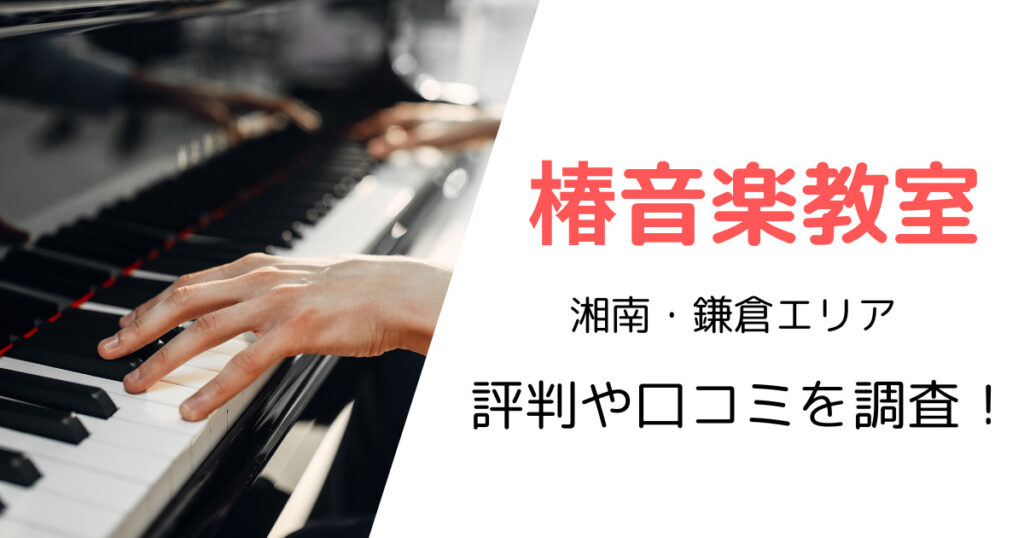 椿音楽教室

湘南・鎌倉エリア

評判や口コミを調査！